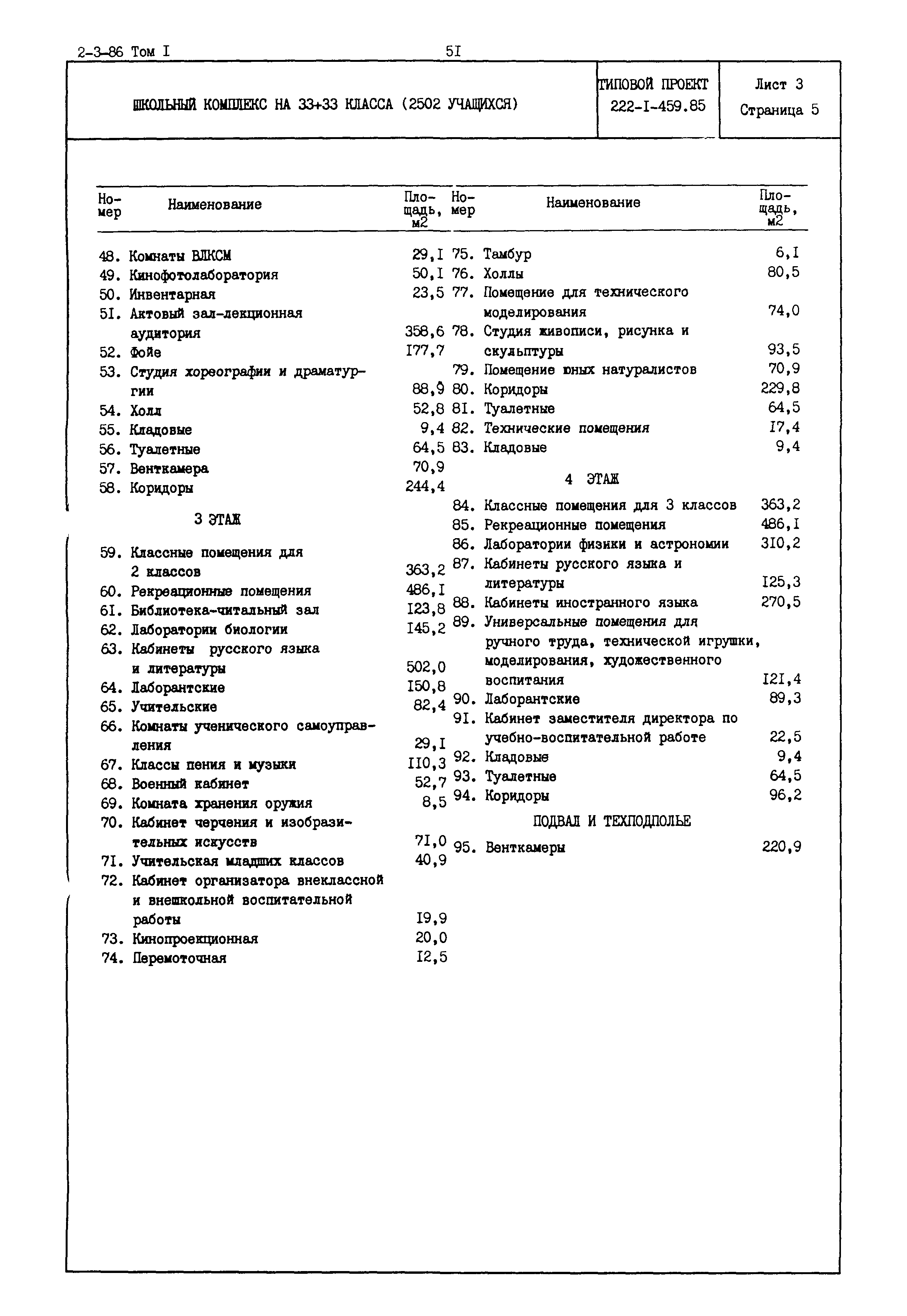 2-3-86 Том I

5I

ШКОЛЬНЫЙ КОМПЛЕКС НА 33+33 КЛАССА (2502 УЧАЩИХСЯ)

ТИПОВОЙ ПРОЕКТ 222-I-459.85

Лист 3 Страница 5

| Номер | Наименование | Площадь, м2 |
|---|---|---|
| 48. | Комнаты ВЛКСМ | 29,I |
| 49. | Кинофотолаборатория | 50,I |
| 50. | Инвентарная | 23,5 |
| 5I. | Актовый зал-лекционная аудитория | 358,6 |
| 52. | Фойе | I77,7 |
| 53. | Студия хореографии и драматургии | 88,9 |
| 54. | Холл | 52,8 |
| 55. | Кладовые | 9,4 |
| 56. | Туалетные | 64,5 |
| 57. | Венткамера | 70,9 |
| 58. | Коридоры | 244,4 |
| | 3 ЭТАЖ | |
| 59. | Классные помещения для 2 классов | 363,2 |
| 60. | Рекреационные помещения | 486,I |
| 6I. | Библиотека-читальный зал | I23,8 |
| 62. | Лаборатории биологии | I45,2 |
| 63. | Кабинеты русского языка и литературы | 502,0 |
| 64. | Лаборантские | I50,8 |
| 65. | Учительские | 82,4 |
| 66. | Комнаты ученического самоуправления | 29,I |
| 67. | Классы пения и музыки | II0,3 |
| 68. | Военный кабинет | 52,7 |
| 69. | Комната хранения оружия | 8,5 |
| 70. | Кабинет черчения и изобразительных искусств | 7I,0 |
| 7I. | Учительская младших классов | 40,9 |
| 72. | Кабинет организатора внеклассной и внешкольной воспитательной работы | I9,9 |
| 73. | Кинопроекционная | 20,0 |
| 74. | Перемоточная | I2,5 |

| Номер | Наименование | Площадь, м2 |
|---|---|---|
| 75. | Тамбур | 6,I |
| 76. | Холлы | 80,5 |
| 77. | Помещение для технического моделирования | 74,0 |
| 78. | Студия живописи, рисунка и скульптуры | 93,5 |
| 79. | Помещение юных натуралистов | 70,9 |
| 80. | Коридоры | 229,8 |
| 8I. | Туалетные | 64,5 |
| 82. | Технические помещения | I7,4 |
| 83. | Кладовые | 9,4 |
| | 4 ЭТАЖ | |
| 84. | Классные помещения для 3 классов | 363,2 |
| 85. | Рекреационные помещения | 486,I |
| 86. | Лаборатории физики и астрономии | 3I0,2 |
| 87. | Кабинеты русского языка и литературы | I25,3 |
| 88. | Кабинеты иностранного языка | 270,5 |
| 89. | Универсальные помещения для ручного труда, технической игрушки, моделирования, художественного воспитания | I2I,4 |
| 90. | Лаборантские | 89,3 |
| 9I. | Кабинет заместителя директора по учебно-воспитательной работе | 22,5 |
| 92. | Кладовые | 9,4 |
| 93. | Туалетные | 64,5 |
| 94. | Коридоры | 96,2 |
| | ПОДВАЛ И ТЕХПОДПОЛЬЕ | |
| 95. | Венткамеры | 220,9 |